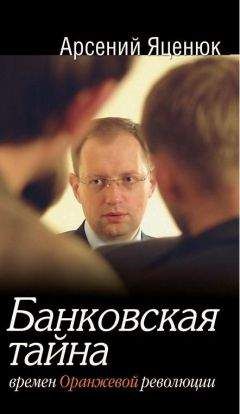 Арсений Яценюк

Банковская тайна

времен Оранжевой революции